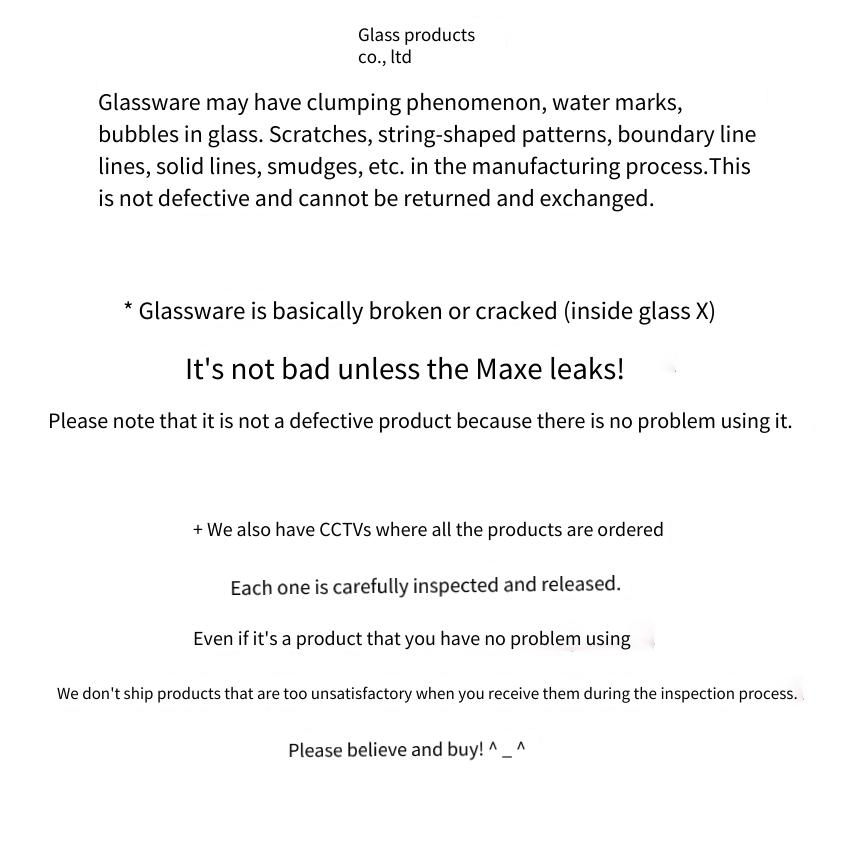 Glass products
co., ltd

Glassware may have clumping phenomenon, water marks, bubbles in glass. Scratches, string-shaped patterns, boundary line lines, solid lines, smudges, etc. in the manufacturing process.This is not defective and cannot be returned and exchanged.

* Glassware is basically broken or cracked (inside glass X)

It's not bad unless the Maxe leaks!

Please note that it is not a defective product because there is no problem using it.

+ We also have CCTVs where all the products are ordered

Each one is carefully inspected and released.

Even if it's a product that you have no problem using

We don't ship products that are too unsatisfactory when you receive them during the inspection process.

Please believe and buy! ^ _ ^